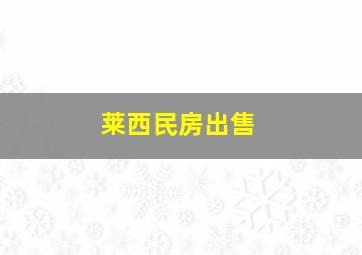 莱西民房出售